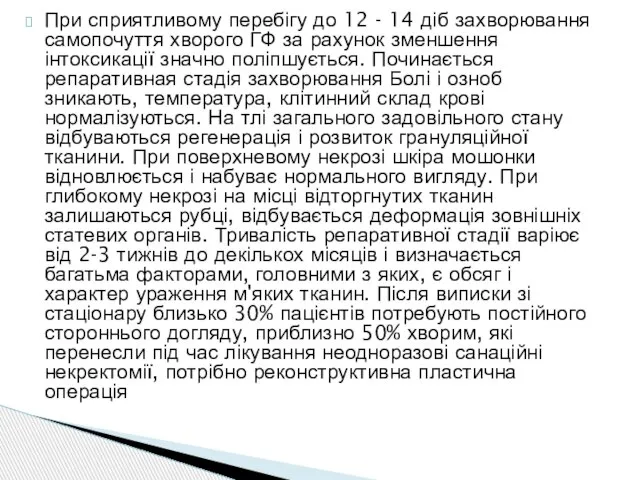 При сприятливому перебігу до 12 - 14 діб захворювання самопочуття хворого ГФ за рахунок зменшення інтоксикації значно поліпшується. Починається репаративная стадія захворювання Болі і озноб зникають, температура, клітинний склад крові нормалізуються. На тлі загального задовільного стану відбуваються регенерація і розвиток грануляційної тканини. При поверхневому некрозі шкіра мошонки відновлюється і набуває нормального вигляду. При глибокому некрозі на місці відторгнутих тканин залишаються рубці, відбувається деформація зовнішніх статевих органів. Тривалість репаративної стадії варіює від 2-3 тижнів до декількох місяців і визначається багатьма факторами, головними з яких, є обсяг і характер ураження м'яких тканин. Після виписки зі стаціонару близько 30% пацієнтів потребують постійного стороннього догляду, приблизно 50% хворим, які перенесли під час лікування неодноразові санаційні некректомії, потрібно реконструктивна пластична операція